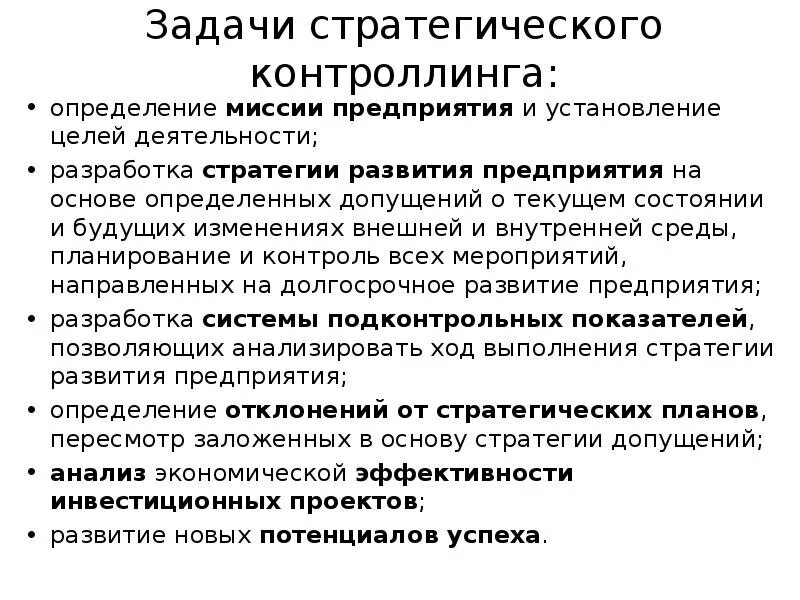 Задачи стратегического контроллинга:

• определение миссии предприятия и установление целей деятельности;
• разработка стратегии развития предприятия на основе определенных допущений о текущем состоянии и будущих изменениях внешней и внутренней среды, планирование и контроль всех мероприятий, направленных на долгосрочное развитие предприятия;
• разработка системы подконтрольных показателей, позволяющих анализировать ход выполнения стратегии развития предприятия;
• определение отклонений от стратегических планов, пересмотр заложенных в основу стратегии допущений;
• анализ экономической эффективности инвестиционных проектов;
• развитие новых потенциалов успеха.